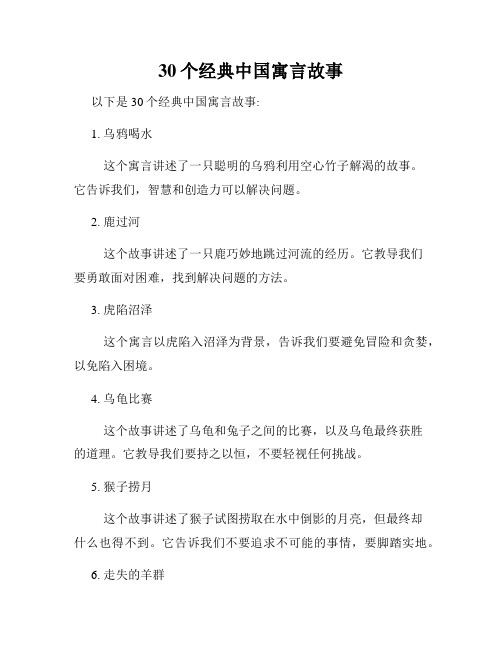 30个经典中国寓言故事

以下是30个经典中国寓言故事:

1. 乌鸦喝水

这个寓言讲述了一只聪明的乌鸦利用空心竹子解渴的故事。它告诉我们，智慧和创造力可以解决问题。

2. 鹿过河

这个故事讲述了一只鹿巧妙地跳过河流的经历。它教导我们要勇敢面对困难，找到解决问题的方法。

3. 虎陷沼泽

这个寓言以虎陷入沼泽为背景，告诉我们要避免冒险和贪婪，以免陷入困境。

4. 乌龟比赛

这个故事讲述了乌龟和兔子之间的比赛，以及乌龟最终获胜的道理。它教导我们要持之以恒，不要轻视任何挑战。

5. 猴子捞月

这个故事讲述了猴子试图捞取在水中倒影的月亮，但最终却什么也得不到。它告诉我们不要追求不可能的事情，要脚踏实地。

6. 走失的羊群